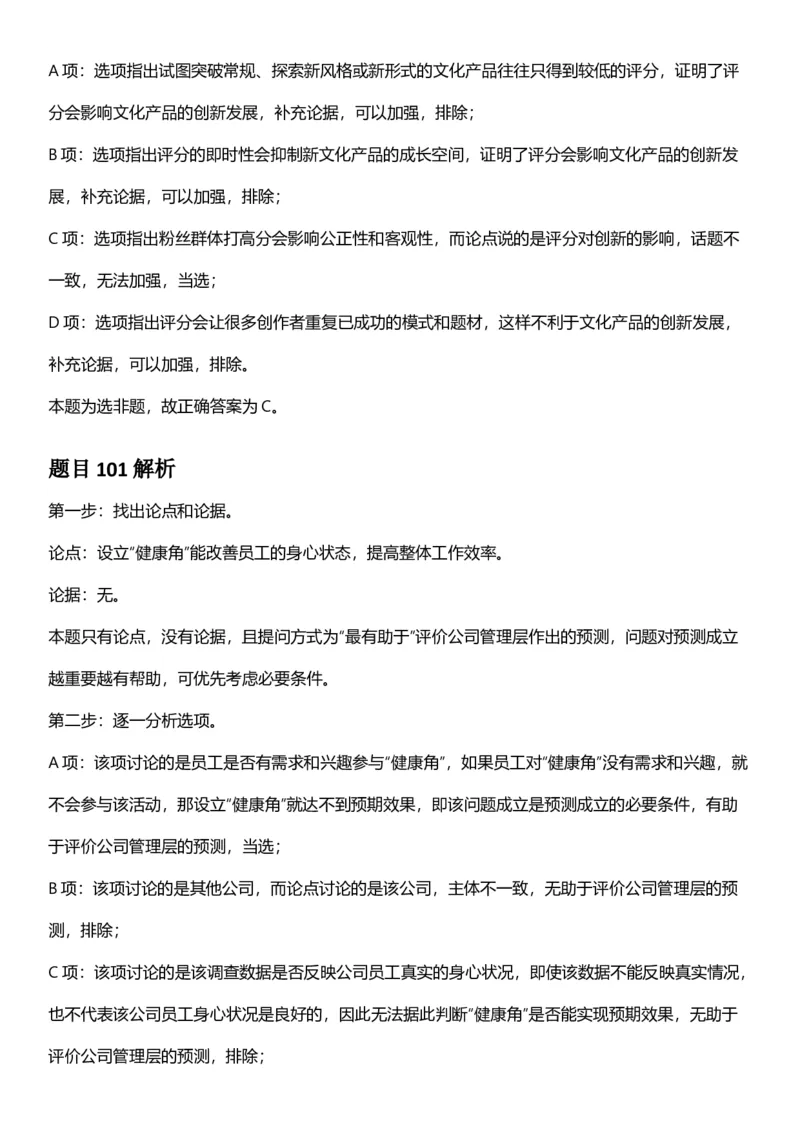 A 项：选项指出试图突破常规、探索新风格或新形式的文化产品往往只得到较低的评分，证明了评分会影响文化产品的创新发展，补充论据，可以加强，排除；

B 项：选项指出评分的即时性会抑制新文化产品的成长空间，证明了评分会影响文化产品的创新发展，补充论据，可以加强，排除；

C 项：选项指出粉丝群体打高分会影响公正性和客观性，而论点说的是评分对创新的影响，话题不一致，无法加强，当选；

D 项：选项指出评分会让很多创作者重复已成功的模式和题材，这样不利于文化产品的创新发展，补充论据，可以加强，排除。

本题为选非题，故正确答案为 C。

题目 101 解析

第一步：找出论点和论据。

论点：设立“健康角”能改善员工的身心状态，提高整体工作效率。

论据：无。

本题只有论点，没有论据，且提问方式为“最有助于”评价公司管理层作出的预测，问题对预测成立越重要越有帮助，可优先考虑必要条件。

第二步：逐一分析选项。

A 项：该项讨论的是员工是否有需求和兴趣参与“健康角”，如果员工对“健康角”没有需求和兴趣，就不会参与该活动，那设立“健康角”就达不到预期效果，即该问题成立是预测成立的必要条件，有助于评价公司管理层的预测，当选；

B 项：该项讨论的是其他公司，而论点讨论的是该公司，主体不一致，无助于评价公司管理层的预测，排除；

C 项：该项讨论的是该调查数据是否反映公司员工真实的身心状况，即使该数据不能反映真实情况，也不代表该公司员工身心状况是良好的，因此无法据此判断“健康角”是否能实现预期效果，无助于评价公司管理层的预测，排除；